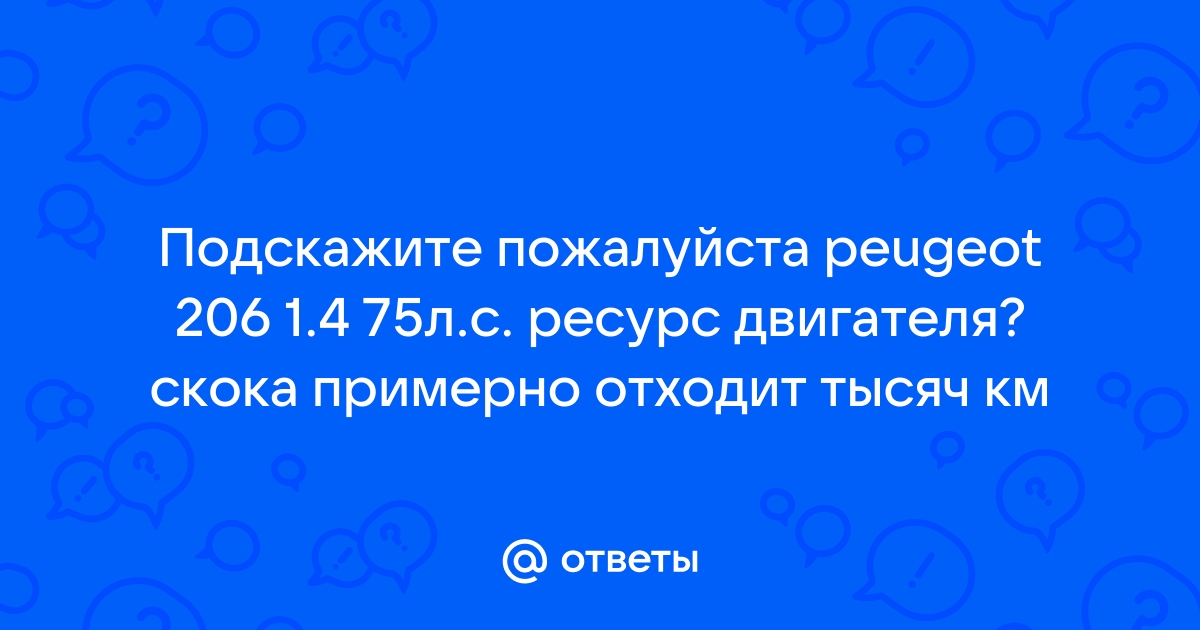 Подскажите пожалуйста peugeot 206 1.4 75л.с. ресурс двигателя? скока примерно отходит тысяч км

@ ответы